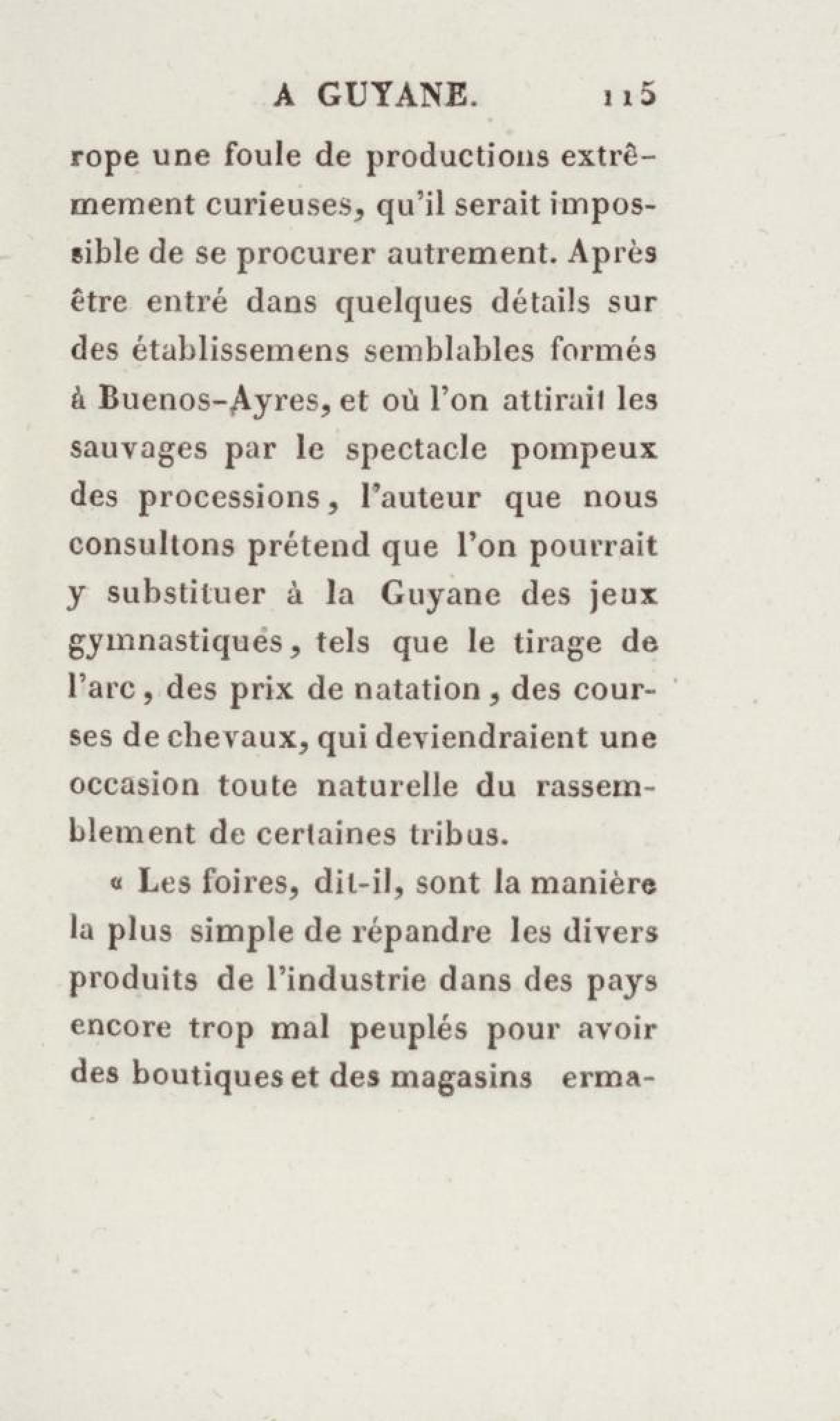 A GUYANE. 115

rope une foule de productions extrêmement curieuses, qu'il serait impossible de se procurer autrement. Après être entré dans quelques détails sur des établissemens semblables formés à Buenos-Ayres, et où l'on attirait les sauvages par le spectacle pompeux des processions, l'auteur que nous consultons prétend que l'on pourrait y substituer à la Guyane des jeux gymnastiques, tels que le tirage de l'arc, des prix de natation, des courses de chevaux, qui deviendraient une occasion toute naturelle du rassemblement de certaines tribus.

« Les foires, dit-il, sont la manière la plus simple de répandre les divers produits de l'industrie dans des pays encore trop mal peuplés pour avoir des boutiques et des magasins erma-